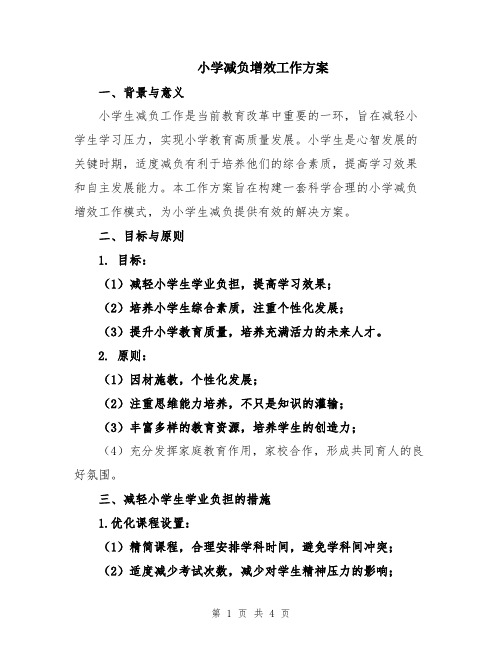 小学减负增效工作方案

一、背景与意义

小学生减负工作是当前教育改革中重要的一环，旨在减轻小学生学习压力，实现小学教育高质量发展。小学生是心智发展的关键时期，适度减负有利于培养他们的综合素质，提高学习效果和自主发展能力。本工作方案旨在构建一套科学合理的小学减负增效工作模式，为小学生减负提供有效的解决方案。

二、目标与原则

1. 目标：

（1）减轻小学生学业负担，提高学习效果；

（2）培养小学生综合素质，注重个性化发展；

（3）提升小学教育质量，培养充满活力的未来人才。

2. 原则：

（1）因材施教，个性化发展；

（2）注重思维能力培养，不只是知识的灌输；

（3）丰富多样的教育资源，培养学生的创造力；

（4）充分发挥家庭教育作用，家校合作，形成共同育人的良好氛围。

三、减轻小学生学业负担的措施

1.优化课程设置：

（1）精简课程，合理安排学科时间，避免学科间冲突；

（2）适度减少考试次数，减少对学生精神压力的影响；

第 1 页 共 4 页